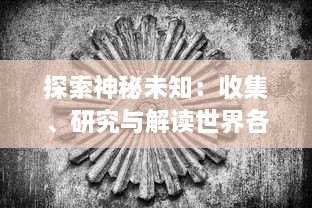 探索神秘未知：收集、研究与解读世界各